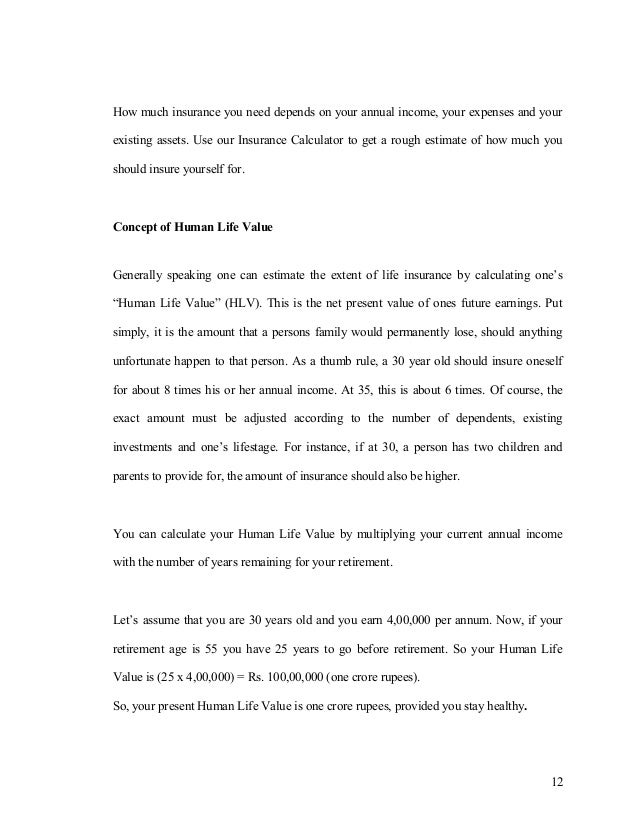 How much insurance you need depends on your annual income, your expenses and your existing assets. Use our Insurance Calculator to get a rough estimate of how much you should insure yourself for.

Concept of Human Life Value

Generally speaking one can estimate the extent of life insurance by calculating one's "Human Life Value" (HLV). This is the net present value of ones future earnings. Put simply, it is the amount that a persons family would permanently lose, should anything unfortunate happen to that person. As a thumb rule, a 30 year old should insure oneself for about 8 times his or her annual income. At 35, this is about 6 times. Of course, the exact amount must be adjusted according to the number of dependents, existing investments and one's lifestage. For instance, if at 30, a person has two children and parents to provide for, the amount of insurance should also be higher.

You can calculate your Human Life Value by multiplying your current annual income with the number of years remaining for your retirement.

Let's assume that you are 30 years old and you earn 4,00,000 per annum. Now, if your retirement age is 55 you have 25 years to go before retirement. So your Human Life Value is (25 x 4,00,000) = Rs. 100,00,000 (one crore rupees).
So, your present Human Life Value is one crore rupees, provided you stay healthy.

12